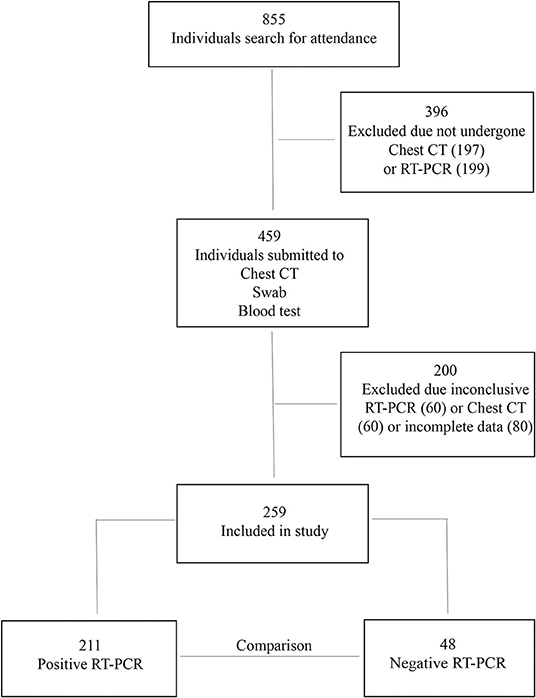 855
Individuals search for attendance

396
Excluded due not undergone
Chest CT (197)
or RT-PCR (199)

459
Individuals submitted to
Chest CT
Swab
Blood test

200
Excluded due inconclusive
RT-PCR (60) or Chest CT
(60) or incomplete data (80)

259
Included in study

211
Positive RT-PCR

Comparison

48
Negative RT-PCR